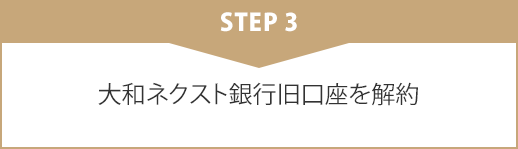 STEP 3

大和ネクスト銀行旧口座を解約